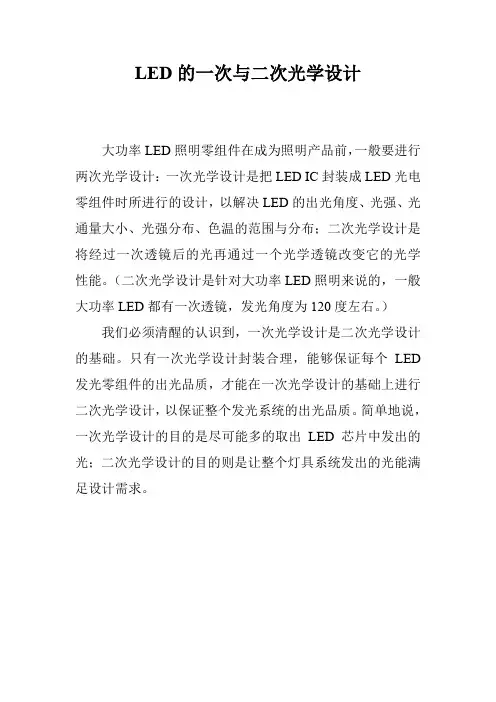 LED 的一次与二次光学设计

大功率 LED 照明零组件在成为照明产品前，一般要进行两次光学设计：一次光学设计是把 LED IC 封装成 LED 光电零组件时所进行的设计，以解决 LED 的出光角度、光强、光通量大小、光强分布、色温的范围与分布；二次光学设计是将经过一次透镜后的光再通过一个光学透镜改变它的光学性能。（二次光学设计是针对大功率 LED 照明来说的，一般大功率 LED 都有一次透镜，发光角度为 120 度左右。）

我们必须清醒的认识到，一次光学设计是二次光学设计的基础。只有一次光学设计封装合理，能够保证每个 LED 发光零组件的出光品质，才能在一次光学设计的基础上进行二次光学设计，以保证整个发光系统的出光品质。简单地说，一次光学设计的目的是尽可能多的取出 LED 芯片中发出的光；二次光学设计的目的则是让整个灯具系统发出的光能满足设计需求。